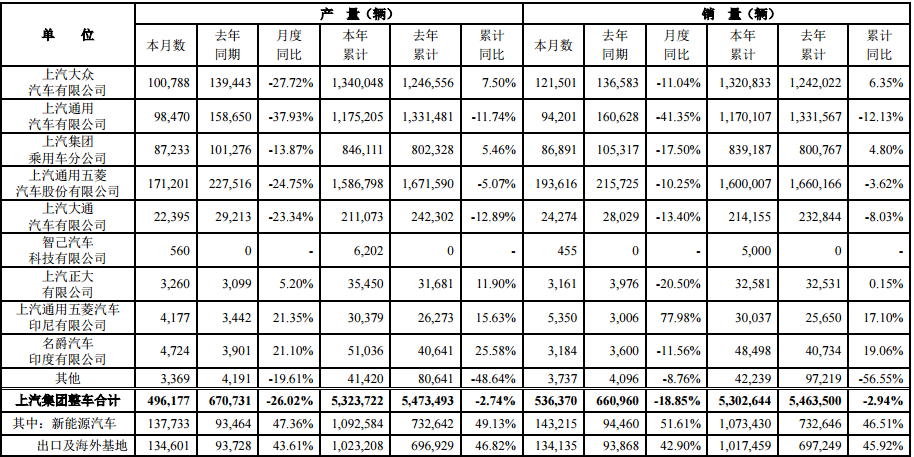 | 单　位 | 产　量（辆） |  |  |  |  |  | 销　量（辆） |  |  |  |  |  |
|---|---|---|---|---|---|---|---|---|---|---|---|---|
|  | 本月数 | 去年同期 | 月度同比 | 本年累计 | 去年累计 | 累计同比 | 本月数 | 去年同期 | 月度同比 | 本年累计 | 去年累计 | 累计同比 |
| 上汽大众汽车有限公司 | 100,788 | 139,443 | -27.72% | 1,340,048 | 1,246,556 | 7.50% | 121,501 | 136,583 | -11.04% | 1,320,833 | 1,242,022 | 6.35% |
| 上汽通用汽车有限公司 | 98,470 | 158,650 | -37.93% | 1,175,205 | 1,331,481 | -11.74% | 94,201 | 160,628 | -41.35% | 1,170,107 | 1,331,567 | -12.13% |
| 上汽集团乘用车分公司 | 87,233 | 101,276 | -13.87% | 846,111 | 802,328 | 5.46% | 86,891 | 105,317 | -17.50% | 839,187 | 800,767 | 4.80% |
| 上汽通用五菱汽车股份有限公司 | 171,201 | 227,516 | -24.75% | 1,586,798 | 1,671,590 | -5.07% | 193,616 | 215,725 | -10.25% | 1,600,007 | 1,660,166 | -3.62% |
| 上汽大通汽车有限公司 | 22,395 | 29,213 | -23.34% | 211,073 | 242,302 | -12.89% | 24,274 | 28,029 | -13.40% | 214,155 | 232,844 | -8.03% |
| 智己汽车科技有限公司 | 560 | 0 | - | 6,202 | 0 | - | 455 | 0 | - | 5,000 | 0 | - |
| 上汽正大有限公司 | 3,260 | 3,099 | 5.20% | 35,450 | 31,681 | 11.90% | 3,161 | 3,976 | -20.50% | 32,581 | 32,531 | 0.15% |
| 上汽通用五菱汽车印尼有限公司 | 4,177 | 3,442 | 21.35% | 30,379 | 26,273 | 15.63% | 5,350 | 3,006 | 77.98% | 30,037 | 25,650 | 17.10% |
| 名爵汽车印度有限公司 | 4,724 | 3,901 | 21.10% | 51,036 | 40,641 | 25.58% | 3,184 | 3,600 | -11.56% | 48,498 | 40,734 | 19.06% |
| 其他 | 3,369 | 4,191 | -19.61% | 41,420 | 80,641 | -48.64% | 3,737 | 4,096 | -8.76% | 42,239 | 97,219 | -56.55% |
| 上汽集团整车合计 | 496,177 | 670,731 | -26.02% | 5,323,722 | 5,473,493 | -2.74% | 536,370 | 660,960 | -18.85% | 5,302,644 | 5,463,500 | -2.94% |
| 其中：新能源汽车 | 137,733 | 93,464 | 47.36% | 1,092,584 | 732,642 | 49.13% | 143,215 | 94,460 | 51.61% | 1,073,430 | 732,646 | 46.51% |
| 出口及海外基地 | 134,601 | 93,728 | 43.61% | 1,023,208 | 696,929 | 46.82% | 134,135 | 93,868 | 42.90% | 1,017,459 | 697,249 | 45.92% |